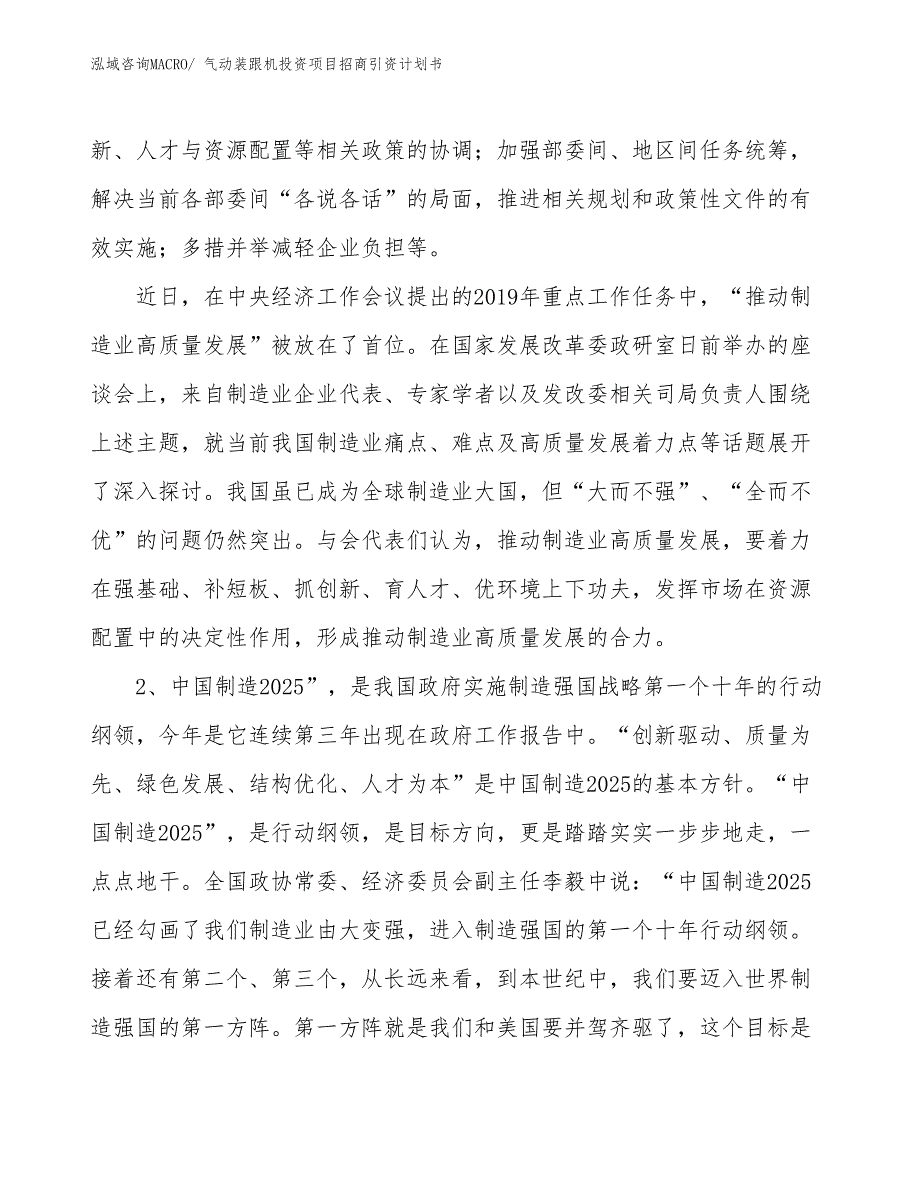 泓域咨询MACRO/ 气动装跟机投资项目招商引资计划书

新、人才与资源配置等相关政策的协调；加强部委间、地区间任务统筹，解决当前各部委间“各说各话”的局面，推进相关规划和政策性文件的有效实施；多措并举减轻企业负担等。

近日，在中央经济工作会议提出的2019年重点工作任务中，“推动制造业高质量发展”被放在了首位。在国家发展改革委政研室日前举办的座谈会上，来自制造业企业代表、专家学者以及发改委相关司局负责人围绕上述主题，就当前我国制造业痛点、难点及高质量发展着力点等话题展开了深入探讨。我国虽已成为全球制造业大国，但“大而不强”、“全而不优”的问题仍然突出。与会代表们认为，推动制造业高质量发展，要着力在强基础、补短板、抓创新、育人才、优环境上下功夫，发挥市场在资源配置中的决定性作用，形成推动制造业高质量发展的合力。

2、中国制造2025”，是我国政府实施制造强国战略第一个十年的行动纲领，今年是它连续第三年出现在政府工作报告中。“创新驱动、质量为先、绿色发展、结构优化、人才为本”是中国制造2025的基本方针。“中国制造2025”，是行动纲领，是目标方向，更是踏踏实实一步步地走，一点点地干。全国政协常委、经济委员会副主任李毅中说：“中国制造2025已经勾画了我们制造业由大变强，进入制造强国的第一个十年行动纲领。接着还有第二个、第三个，从长远来看，到本世纪中，我们要迈入世界制造强国的第一方阵。第一方阵就是我们和美国要并驾齐驱了，这个目标是